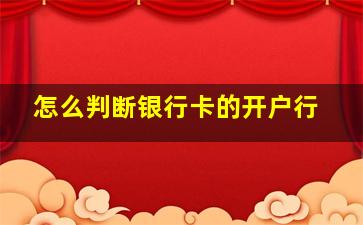 怎么判断银行卡的开户行